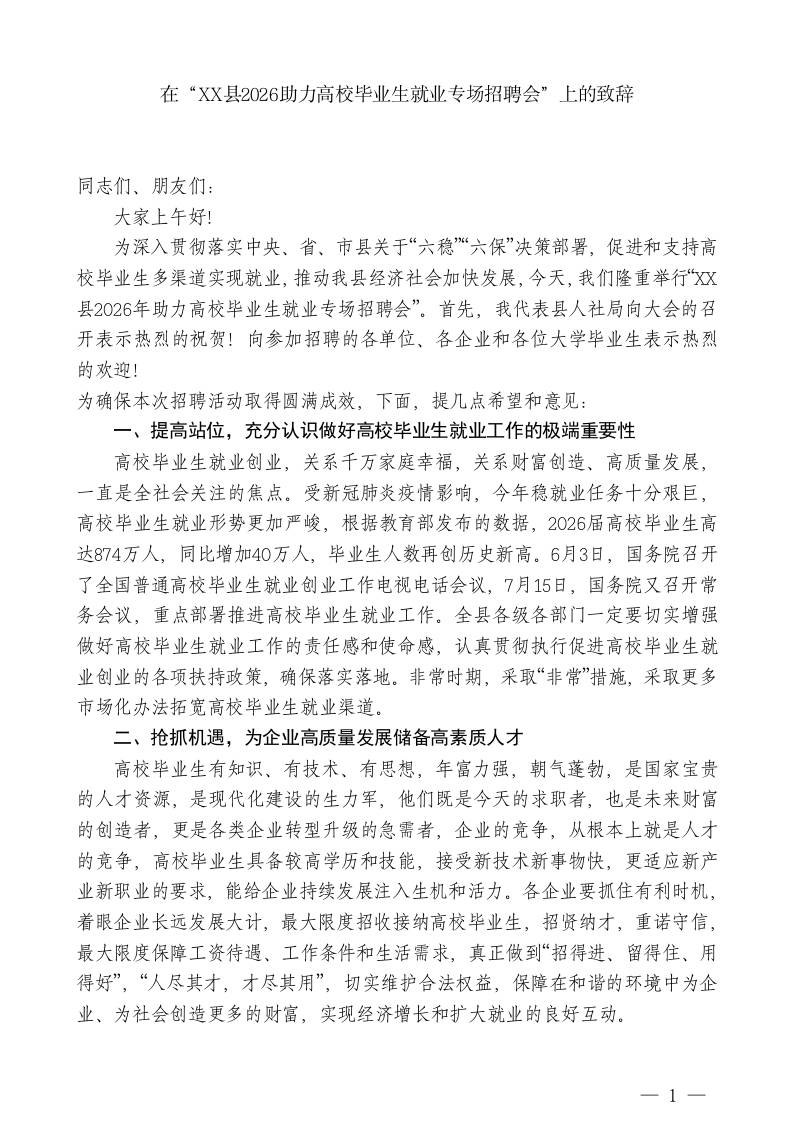 在“XX县2026助力高校毕业生就业专场招聘会”上的致辞

同志们、朋友们:

大家上午好!

为深入贯彻落实中央、省、市县关于“六稳”“六保”决策部署,促进和支持高校毕业生多渠道实现就业,推动我县经济社会加快发展,今天,我们隆重举行“XX县2026年助力高校毕业生就业专场招聘会”。首先,我代表县人社局向大会的召开表示热烈的祝贺!向参加招聘的各单位、各企业和各位大学毕业生表示热烈的欢迎!

为确保本次招聘活动取得圆满成效,下面,提几点希望和意见:

一、提高站位,充分认识做好高校毕业生就业工作的极端重要性

高校毕业生就业创业,关系千万家庭幸福,关系财富创造、高质量发展,一直是全社会关注的焦点。受新冠肺炎疫情影响,今年稳就业任务十分艰巨,高校毕业生就业形势更加严峻,根据教育部发布的数据,2026届高校毕业生高达874万人,同比增加40万人,毕业生人数再创历史新高。6月3日,国务院召开了全国普通高校毕业生就业创业工作电视电话会议,7月15日,国务院又召开常务会议,重点部署推进高校毕业生就业工作。全县各级各部门一定要切实增强做好高校毕业生就业工作的责任感和使命感,认真贯彻执行促进高校毕业生就业创业的各项扶持政策,确保落实落地。非常时期,采取“非常”措施,采取更多市场化办法拓宽高校毕业生就业渠道。

二、抢抓机遇,为企业高质量发展储备高素质人才

高校毕业生有知识、有技术、有思想,年富力强,朝气蓬勃,是国家宝贵的人才资源,是现代化建设的生力军,他们既是今天的求职者,也是未来财富的创造者,更是各类企业转型升级的急需者,企业的竞争,从根本上就是人才的竞争,高校毕业生具备较高学历和技能,接受新技术新事物快,更适应新产业新职业的要求,能给企业持续发展注入生机和活力。各企业要抓住有利时机,着眼企业长远发展大计,最大限度招收接纳高校毕业生,招贤纳才,重诺守信,最大限度保障工资待遇、工作条件和生活需求,真正做到“招得进、留得住、用得好”,“人尽其才,才尽其用”,切实维护合法权益,保障在和谐的环境中为企业、为社会创造更多的财富,实现经济增长和扩大就业的良好互动。

— 1 —